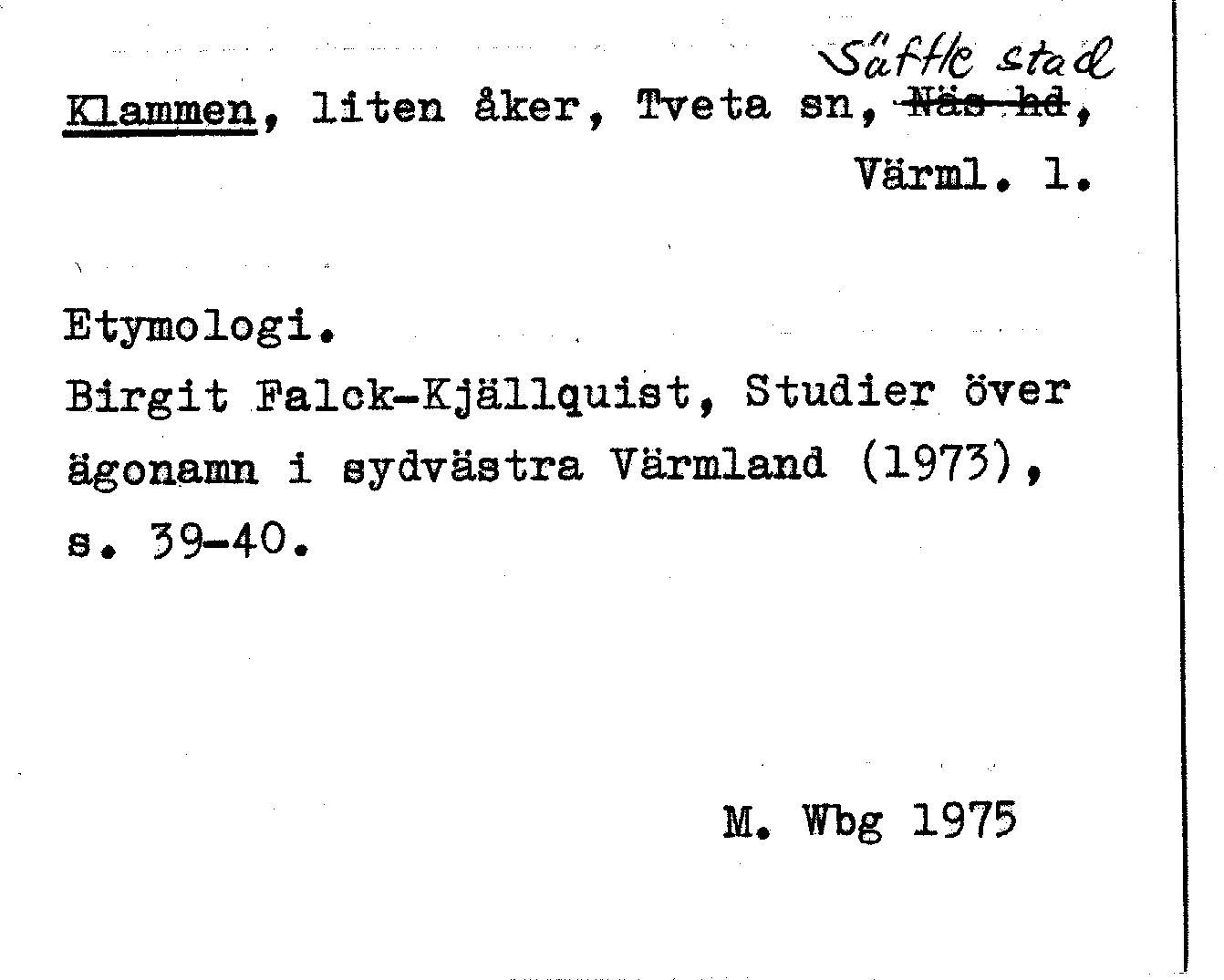 Säffle stad

Klammen, liten åker, Tveta sn, Näs hd, Värml. l.

Etymologi.
Birgit Falck-Kjällquist, Studier över ägonamn i sydvästra Värmland (1973), s. 39-40.

M. Wbg 1975